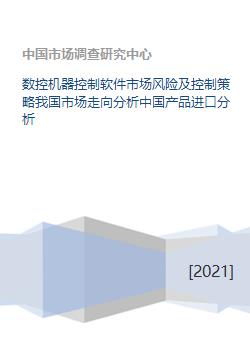 中国市场调查研究中心

数控机器控制软件市场风险及控制策略我国市场走向分析中国产品进口分析

[2021]